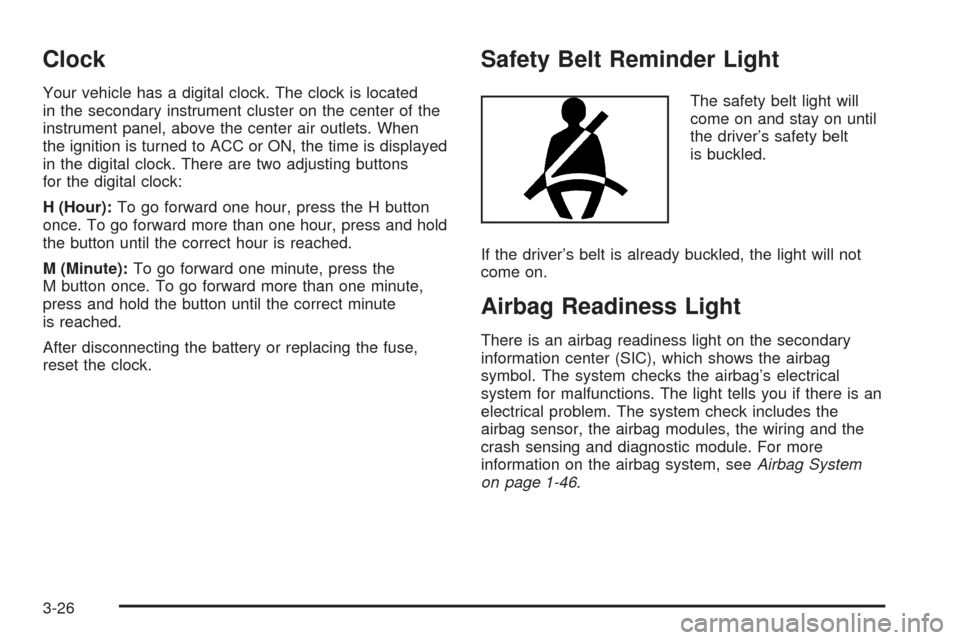 Clock

Your vehicle has a digital clock. The clock is located in the secondary instrument cluster on the center of the instrument panel, above the center air outlets. When the ignition is turned to ACC or ON, the time is displayed in the digital clock. There are two adjusting buttons for the digital clock:

H (Hour): To go forward one hour, press the H button once. To go forward more than one hour, press and hold the button until the correct hour is reached.

M (Minute): To go forward one minute, press the M button once. To go forward more than one minute, press and hold the button until the correct minute is reached.

After disconnecting the battery or replacing the fuse, reset the clock.

Safety Belt Reminder Light

The safety belt light will come on and stay on until the driver's safety belt is buckled.

If the driver's belt is already buckled, the light will not come on.

Airbag Readiness Light

There is an airbag readiness light on the secondary information center (SIC), which shows the airbag symbol. The system checks the airbag's electrical system for malfunctions. The light tells you if there is an electrical problem. The system check includes the airbag sensor, the airbag modules, the wiring and the crash sensing and diagnostic module. For more information on the airbag system, see Airbag System on page 1-46.

3-26

carmanualsonline.info